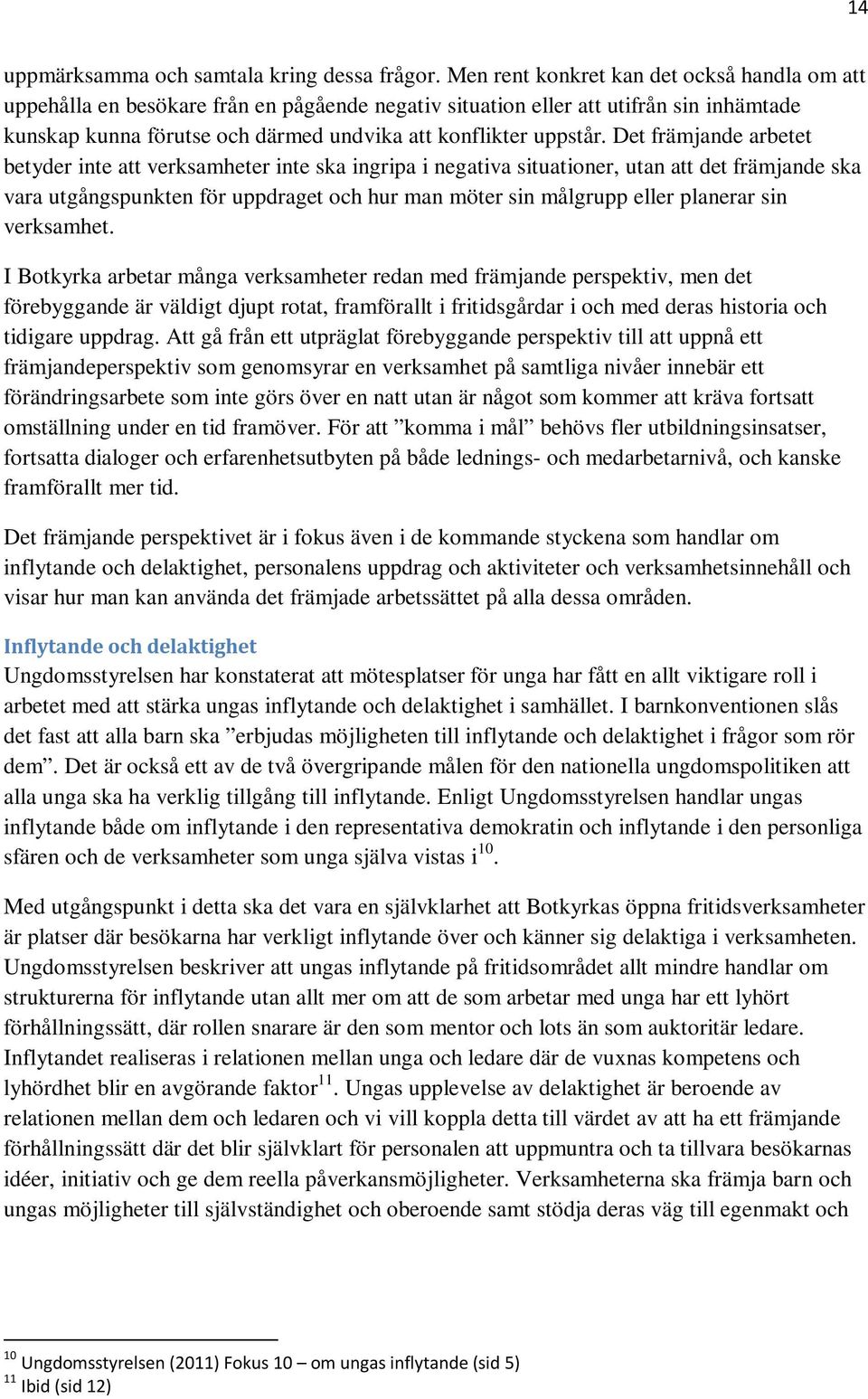 14

uppmärksamma och samtala kring dessa frågor. Men rent konkret kan det också handla om att uppehålla en besökare från en pågående negativ situation eller att utifrån sin inhämtade kunskap kunna förutse och därmed undvika att konflikter uppstår. Det främjande arbetet betyder inte att verksamheter inte ska ingripa i negativa situationer, utan att det främjande ska vara utgångspunkten för uppdraget och hur man möter sin målgrupp eller planerar sin verksamhet.

I Botkyrka arbetar många verksamheter redan med främjande perspektiv, men det förebyggande är väldigt djupt rotat, framförallt i fritidsgårdar i och med deras historia och tidigare uppdrag. Att gå från ett utpräglat förebyggande perspektiv till att uppnå ett främjandeperspektiv som genomsyrar en verksamhet på samtliga nivåer innebär ett förändringsarbete som inte görs över en natt utan är något som kommer att kräva fortsatt omställning under en tid framöver. För att ”komma i mål” behövs fler utbildningsinsatser, fortsatta dialoger och erfarenhetsutbyten på både lednings- och medarbetarnivå, och kanske framförallt mer tid.

Det främjande perspektivet är i fokus även i de kommande styckena som handlar om inflytande och delaktighet, personalens uppdrag och aktiviteter och verksamhetsinnehåll och visar hur man kan använda det främjade arbetssättet på alla dessa områden.

Inflytande och delaktighet
Ungdomsstyrelsen har konstaterat att mötesplatser för unga har fått en allt viktigare roll i arbetet med att stärka ungas inflytande och delaktighet i samhället. I barnkonventionen slås det fast att alla barn ska ”erbjudas möjligheten till inflytande och delaktighet i frågor som rör dem”. Det är också ett av de två övergripande målen för den nationella ungdomspolitiken att alla unga ska ha verklig tillgång till inflytande. Enligt Ungdomsstyrelsen handlar ungas inflytande både om inflytande i den representativa demokratin och inflytande i den personliga sfären och de verksamheter som unga själva vistas i$^{10}$.

Med utgångspunkt i detta ska det vara en självklarhet att Botkyrkas öppna fritidsverksamheter är platser där besökarna har verkligt inflytande över och känner sig delaktiga i verksamheten. Ungdomsstyrelsen beskriver att ungas inflytande på fritidsområdet allt mindre handlar om strukturerna för inflytande utan allt mer om att de som arbetar med unga har ett lyhört förhållningssätt, där rollen snarare är den som mentor och lots än som auktoritär ledare. Inflytandet realiseras i relationen mellan unga och ledare där de vuxnas kompetens och lyhördhet blir en avgörande faktor$^{11}$. Ungas upplevelse av delaktighet är beroende av relationen mellan dem och ledaren och vi vill koppla detta till värdet av att ha ett främjande förhållningssätt där det blir självklart för personalen att uppmuntra och ta tillvara besökarnas idéer, initiativ och ge dem reella påverkansmöjligheter. Verksamheterna ska främja barn och ungas möjligheter till självständighet och oberoende samt stödja deras väg till egenmakt och

$^{10}$ Ungdomsstyrelsen (2011) Fokus 10 – om ungas inflytande (sid 5)
$^{11}$ Ibid (sid 12)